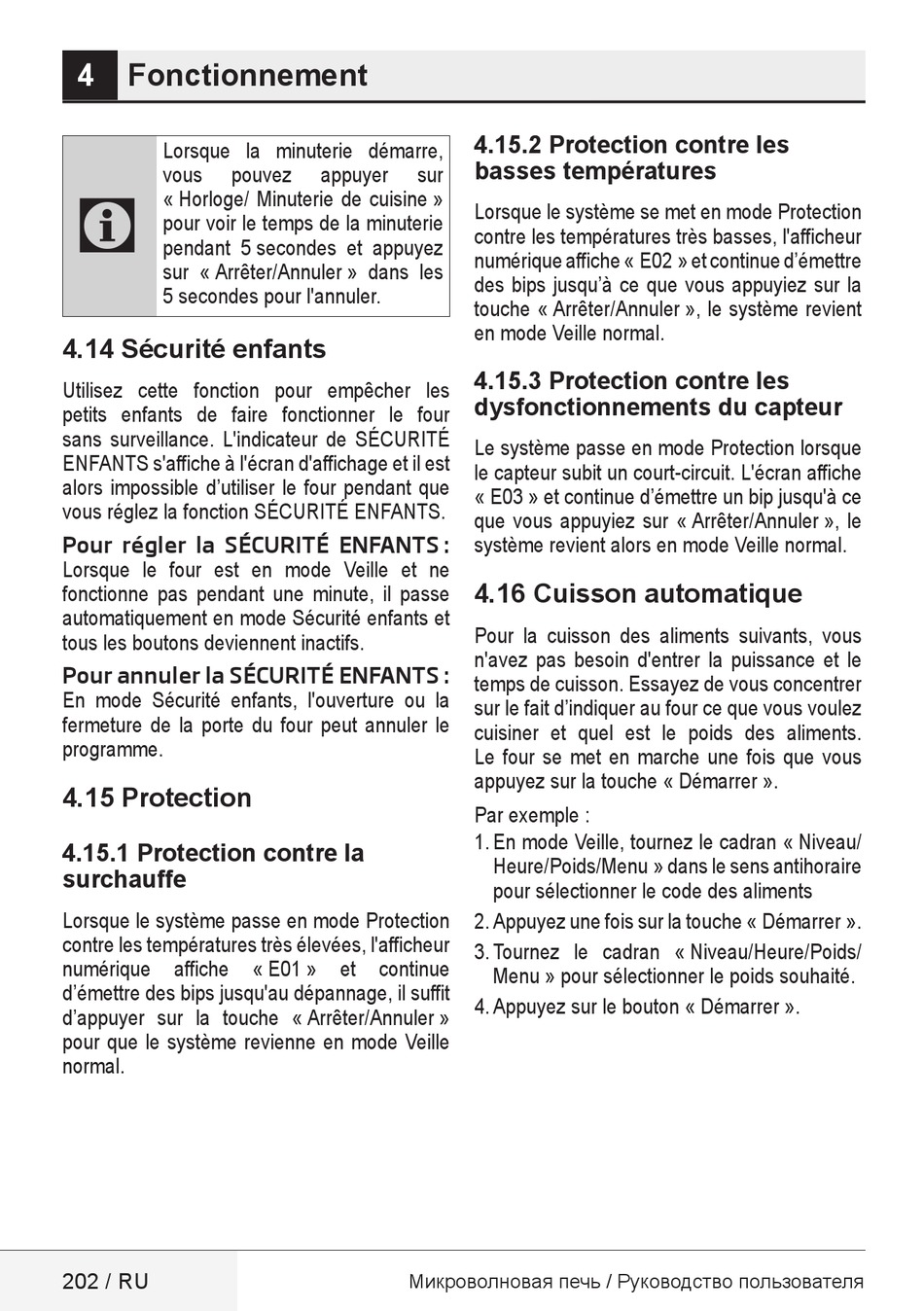 4 Fonctionnement

Lorsque la minuterie démarre, vous pouvez appuyer sur « Horloge/ Minuterie de cuisine » pour voir le temps de la minuterie pendant 5 secondes et appuyez sur « Arrêter/Annuler » dans les 5 secondes pour l'annuler.

4.14 Sécurité enfants

Utilisez cette fonction pour empêcher les petits enfants de faire fonctionner le four sans surveillance. L'indicateur de SÉCURITÉ ENFANTS s'affiche à l'écran d'affichage et il est alors impossible d'utiliser le four pendant que vous réglez la fonction SÉCURITÉ ENFANTS.

Pour régler la SÉCURITÉ ENFANTS : Lorsque le four est en mode Veille et ne fonctionne pas pendant une minute, il passe automatiquement en mode Sécurité enfants et tous les boutons deviennent inactifs.

Pour annuler la SÉCURITÉ ENFANTS : En mode Sécurité enfants, l'ouverture ou la fermeture de la porte du four peut annuler le programme.

4.15 Protection

4.15.1 Protection contre la surchauffe

Lorsque le système passe en mode Protection contre les températures très élevées, l'afficheur numérique affiche « E01 » et continue d'émettre des bips jusqu'au dépannage, il suffit d'appuyer sur la touche « Arrêter/Annuler » pour que le système revienne en mode Veille normal.

4.15.2 Protection contre les basses températures

Lorsque le système se met en mode Protection contre les températures très basses, l'afficheur numérique affiche « E02 » et continue d'émettre des bips jusqu'à ce que vous appuyiez sur la touche « Arrêter/Annuler », le système revient en mode Veille normal.

4.15.3 Protection contre les dysfonctionnements du capteur

Le système passe en mode Protection lorsque le capteur subit un court-circuit. L'écran affiche « E03 » et continue d'émettre un bip jusqu'à ce que vous appuyiez sur « Arrêter/Annuler », le système revient alors en mode Veille normal.

4.16 Cuisson automatique

Pour la cuisson des aliments suivants, vous n'avez pas besoin d'entrer la puissance et le temps de cuisson. Essayez de vous concentrer sur le fait d'indiquer au four ce que vous voulez cuisiner et quel est le poids des aliments. Le four se met en marche une fois que vous appuyez sur la touche « Démarrer ».

Par exemple :
1. En mode Veille, tournez le cadran « Niveau/ Heure/Poids/Menu » dans le sens antihoraire pour sélectionner le code des aliments
2. Appuyez une fois sur la touche « Démarrer ».
3. Tournez le cadran « Niveau/Heure/Poids/ Menu » pour sélectionner le poids souhaité.
4. Appuyez sur le bouton « Démarrer ».

202 / RU

Микроволновая печь / Руководство пользователя